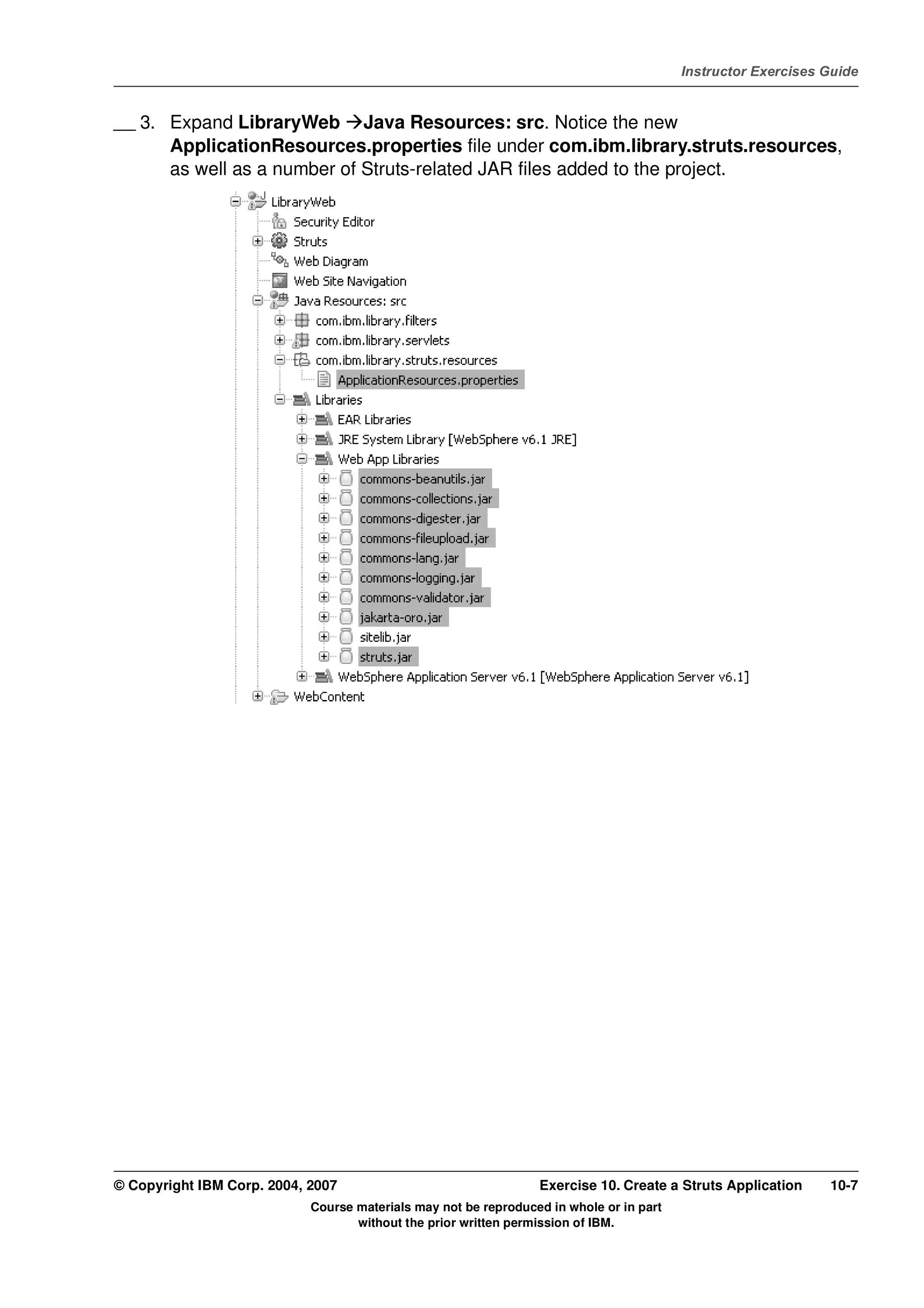 Instructor Exercises Guide

__ 3. Expand LibraryWeb →Java Resources: src. Notice the new ApplicationResources.properties file under com.ibm.library.struts.resources, as well as a number of Struts-related JAR files added to the project.

LibraryWeb
Security Editor
Struts
Web Diagram
Web Site Navigation
Java Resources: src
com.ibm.library.filters
com.ibm.library.servlets
com.ibm.library.struts.resources
ApplicationResources.properties
Libraries
EAR Libraries
JRE System Library [WebSphere v6.1 JRE]
Web App Libraries
commons-beanutils.jar
commons-collections.jar
commons-digester.jar
commons-fileupload.jar
commons-lang.jar
commons-logging.jar
commons-validator.jar
jakarta-oro.jar
sitelib.jar
struts.jar
WebSphere Application Server v6.1 [WebSphere Application Server v6.1]
WebContent

© Copyright IBM Corp. 2004, 2007 Exercise 10. Create a Struts Application 10-7

Course materials may not be reproduced in whole or in part without the prior written permission of IBM.